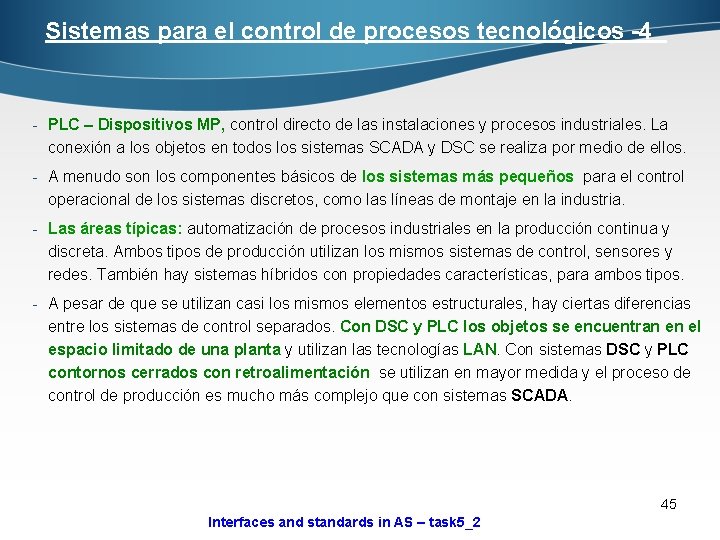 Sistemas para el control de procesos tecnológicos -4

- PLC – Dispositivos MP, control directo de las instalaciones y procesos industriales. La conexión a los objetos en todos los sistemas SCADA y DSC se realiza por medio de ellos.

- A menudo son los componentes básicos de los sistemas más pequeños para el control operacional de los sistemas discretos, como las líneas de montaje en la industria.

- Las áreas típicas: automatización de procesos industriales en la producción continua y discreta. Ambos tipos de producción utilizan los mismos sistemas de control, sensores y redes. También hay sistemas híbridos con propiedades características, para ambos tipos.

- A pesar de que se utilizan casi los mismos elementos estructurales, hay ciertas diferencias entre los sistemas de control separados. Con DSC y PLC los objetos se encuentran en el espacio limitado de una planta y utilizan las tecnologías LAN. Con sistemas DSC y PLC contornos cerrados con retroalimentación se utilizan en mayor medida y el proceso de control de producción es mucho más complejo que con sistemas SCADA.

45

Interfaces and standards in AS – task5_2